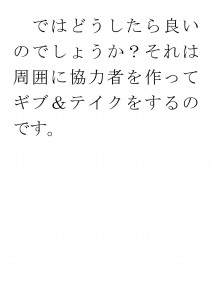 ではどうしたら良いのでしょうか？それは周囲に協力者を作ってギブ＆テイクをするのです。